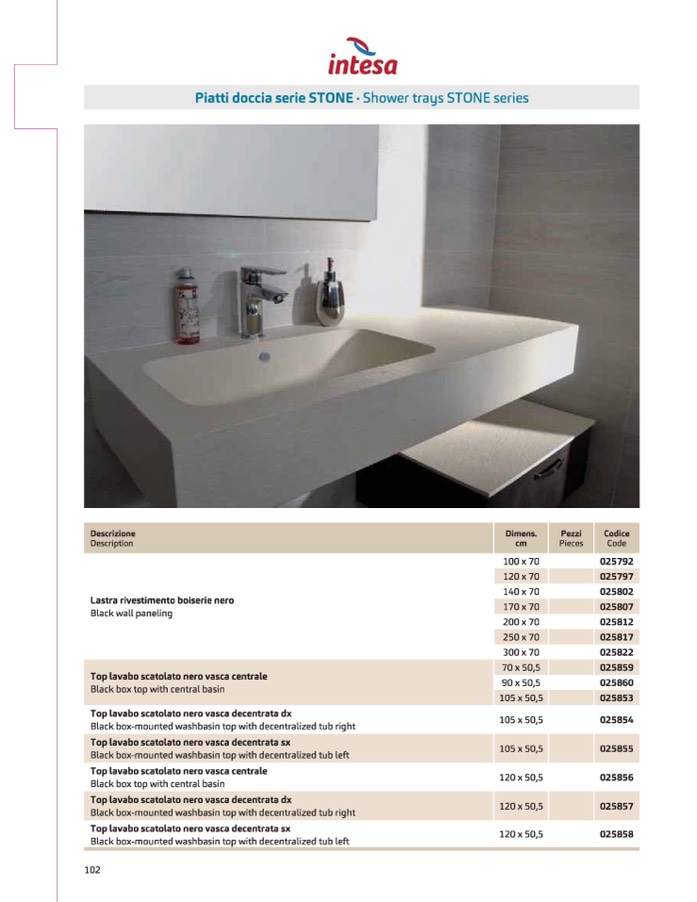 intesa

Piatti doccia serie STONE · Shower trays STONE series

| Descrizione Description | Dimens. cm | Pezzi Pieces | Codice Code |
|---|---|---|---|
| Lastra rivestimento boiserie nero Black wall paneling | 100 x 70 | | 025792 |
| | 120 x 70 | | 025797 |
| | 140 x 70 | | 025802 |
| | 170 x 70 | | 025807 |
| | 200 x 70 | | 025812 |
| | 250 x 70 | | 025817 |
| | 300 x 70 | | 025822 |
| Top lavabo scatolato nero vasca centrale Black box top with central basin | 70 x 50,5 | | 025859 |
| | 90 x 50,5 | | 025860 |
| | 105 x 50,5 | | 025853 |
| Top lavabo scatolato nero vasca decentrata dx Black box-mounted washbasin top with decentralized tub right | 105 x 50,5 | | 025854 |
| Top lavabo scatolato nero vasca decentrata sx Black box-mounted washbasin top with decentralized tub left | 105 x 50,5 | | 025855 |
| Top lavabo scatolato nero vasca centrale Black box top with central basin | 120 x 50,5 | | 025856 |
| Top lavabo scatolato nero vasca decentrata dx Black box-mounted washbasin top with decentralized tub right | 120 x 50,5 | | 025857 |
| Top lavabo scatolato nero vasca decentrata sx Black box-mounted washbasin top with decentralized tub left | 120 x 50,5 | | 025858 |

102